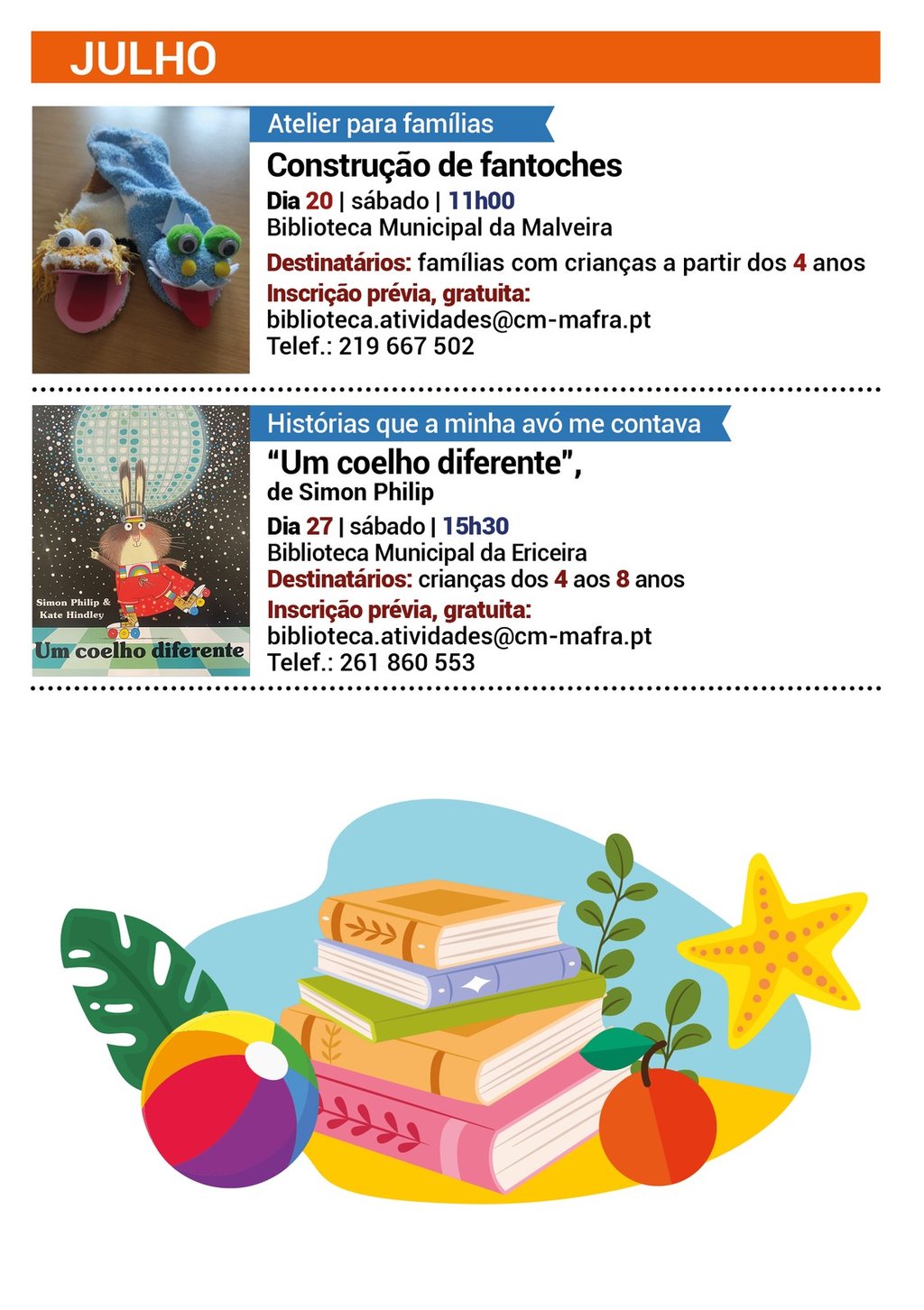 JULHO

Atelier para famílias

Construção de fantoches

Dia 20 | sábado | 11h00
Biblioteca Municipal da Malveira

Destinatários: famílias com crianças a partir dos 4 anos

Inscrição prévia, gratuita:
biblioteca.atividades@cm-mafra.pt
Telef.: 219 667 502

Simon Philip & Kate Hindley

Um coelho diferente

Histórias que a minha avó me contava

"Um coelho diferente",
de Simon Philip

Dia 27 | sábado | 15h30
Biblioteca Municipal da Ericeira
Destinatários: crianças dos 4 aos 8 anos

Inscrição prévia, gratuita:
biblioteca.atividades@cm-mafra.pt
Telef.: 261 860 553